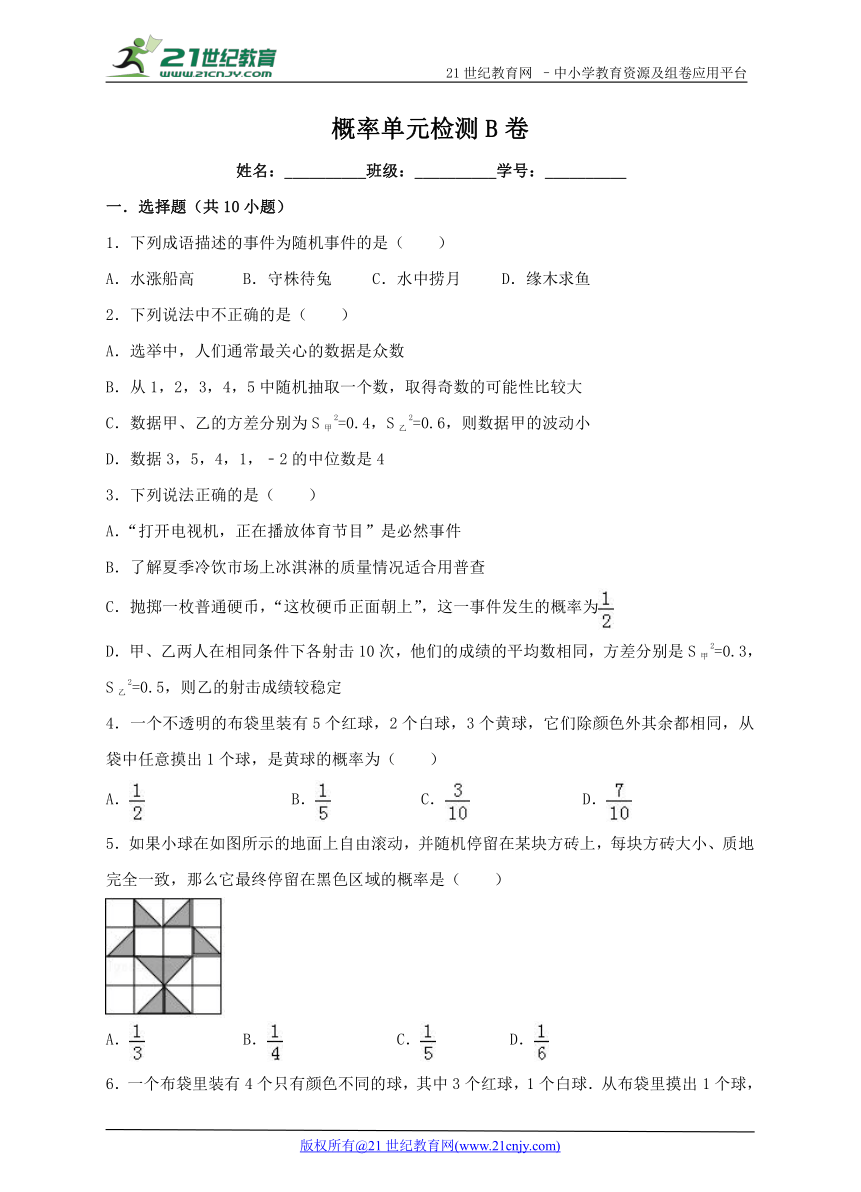 21世纪教育
www.21cnjy.com

21 世纪教育网 －中小学教育资源及组卷应用平台

概率单元检测 B 卷

姓名：__________班级：__________学号：__________

一．选择题（共 10 小题）

1．下列成语描述的事件为随机事件的是（　　）

A．水涨船高　　B．守株待兔　　C．水中捞月　　D．缘木求鱼

2．下列说法中不正确的是（　　）

A．选举中，人们通常最关心的数据是众数

B．从 1，2，3，4，5 中随机抽取一个数，取得奇数的可能性比较大

C．数据甲、乙的方差分别为 $S_{甲}^2=0.4$，$S_{乙}^2=0.6$，则数据甲的波动小

D．数据 3，5，4，1，－2 的中位数是 4

3．下列说法正确的是（　　）

A．“打开电视机，正在播放体育节目”是必然事件

B．了解夏季冷饮市场上冰淇淋的质量情况适合用普查

C．抛掷一枚普通硬币，“这枚硬币正面朝上”，这一事件发生的概率为$\frac{1}{2}$

D．甲、乙两人在相同条件下各射击 10 次，他们的成绩的平均数相同，方差分别是 $S_{甲}^2=0.3$，$S_{乙}^2=0.5$，则乙的射击成绩较稳定

4．一个不透明的布袋里装有 5 个红球，2 个白球，3 个黄球，它们除颜色外其余都相同，从袋中任意摸出 1 个球，是黄球的概率为（　　）

A．$\frac{1}{2}$　　B．$\frac{1}{5}$　　C．$\frac{3}{10}$　　D．$\frac{7}{10}$

5．如果小球在如图所示的地面上自由滚动，并随机停留在某块方砖上，每块方砖大小、质地完全一致，那么它最终停留在黑色区域的概率是（　　）

A．$\frac{1}{3}$　　B．$\frac{1}{4}$　　C．$\frac{1}{5}$　　D．$\frac{1}{6}$

6．一个布袋里装有 4 个只有颜色不同的球，其中 3 个红球，1 个白球．从布袋里摸出 1 个球，

版权所有@21 世纪教育网(www.21cnjy.com)